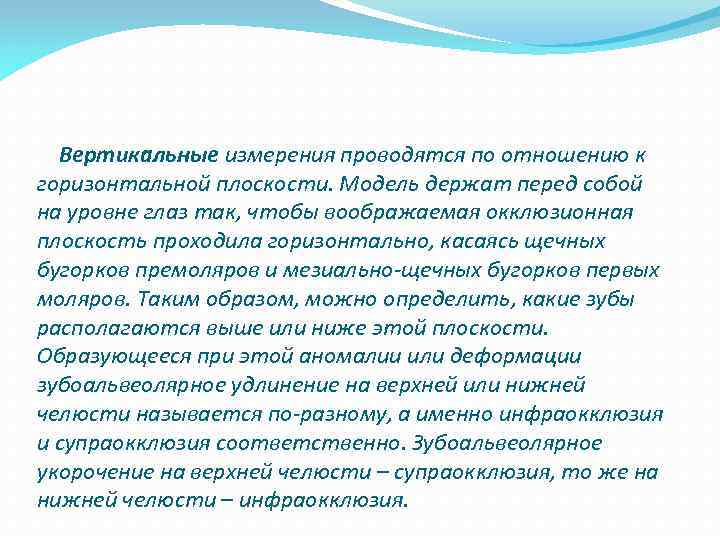 Вертикальные измерения проводятся по отношению к горизонтальной плоскости. Модель держат перед собой на уровне глаз так, чтобы воображаемая окклюзионная плоскость проходила горизонтально, касаясь щечных бугорков премоляров и мезиально-щечных бугорков первых моляров. Таким образом, можно определить, какие зубы располагаются выше или ниже этой плоскости. Образующееся при этой аномалии или деформации зубоальвеолярное удлинение на верхней или нижней челюсти называется по-разному, а именно инфраокклюзия и супраокклюзия соответственно. Зубоальвеолярное укорочение на верхней челюсти – супраокклюзия, то же на нижней челюсти – инфраокклюзия.